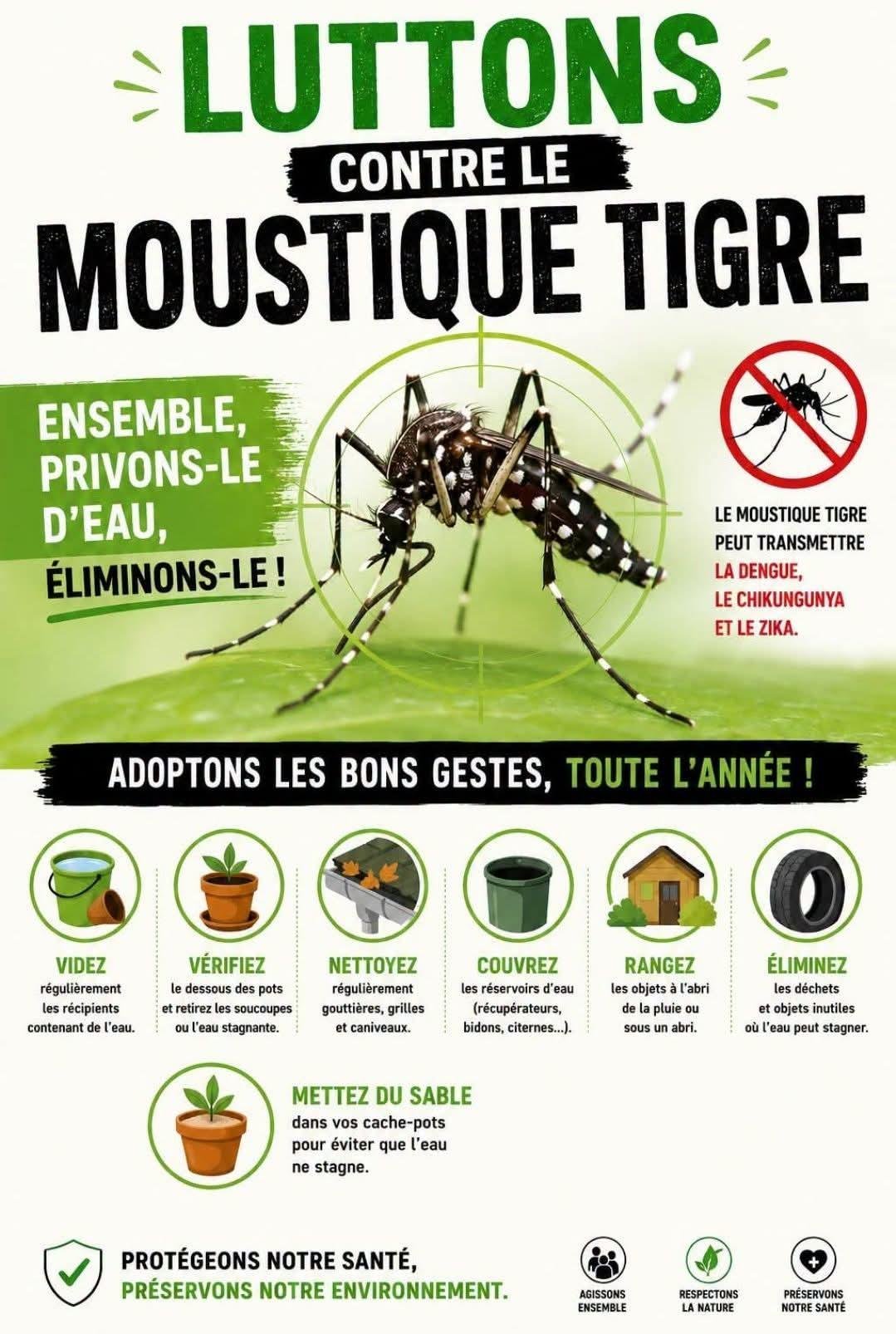 LUTTONS
CONTRE LE
MOUSTIQUE TIGRE

ENSEMBLE, PRIVONS-LE D'EAU, ÉLIMINONS-LE !

LE MOUSTIQUE TIGRE PEUT TRANSMETTRE LA DENGUE, LE CHIKUNGUNYA ET LE ZIKA.

ADOPTONS LES BONS GESTES, TOUTE L'ANNÉE !

VIDEZ
régulièrement les récipients contenant de l'eau.

VÉRIFIEZ
le dessous des pots et retirez les soucoupes ou l'eau stagnante.

NETTOYEZ
régulièrement gouttières, grilles et caniveaux.

COUVREZ
les réservoirs d'eau (récupérateurs, bidons, citernes...).

RANGEZ
les objets à l'abri de la pluie ou sous un abri.

ÉLIMINEZ
les déchets et objets inutiles où l'eau peut stagner.

METTEZ DU SABLE
dans vos cache-pots pour éviter que l'eau ne stagne.

PROTÉGEONS NOTRE SANTÉ,
PRÉSERVONS NOTRE ENVIRONNEMENT.

AGISSONS ENSEMBLE

RESPECTONS LA NATURE

PRÉSERVONS NOTRE SANTÉ